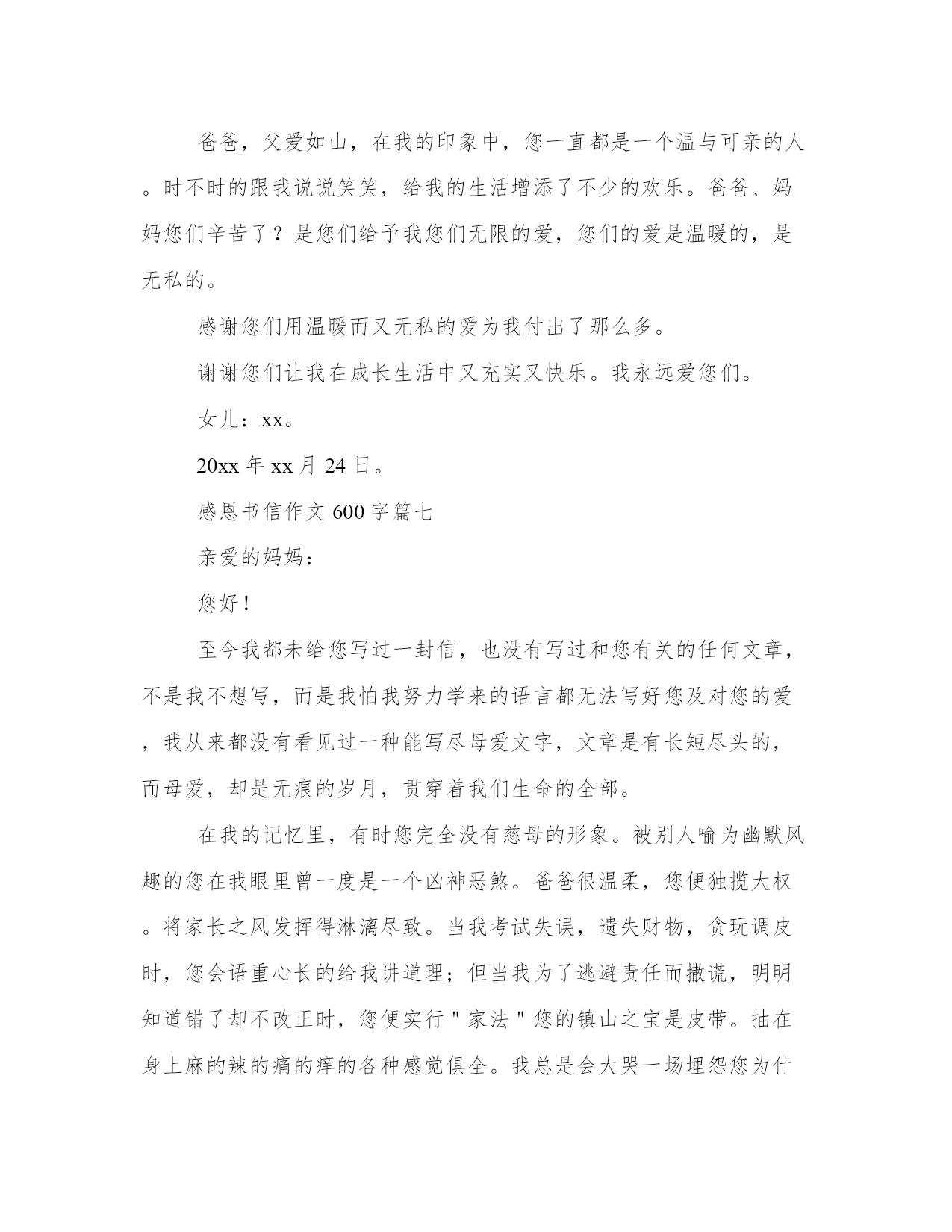 爸爸，父爱如山，在我的印象中，您一直都是一个温与可亲的人。时不时的跟我说说笑笑，给我的生活增添了不少的欢乐。爸爸、妈妈您们辛苦了？是您们给予我您们无限的爱，您们的爱是温暖的，是无私的。

感谢您们用温暖而又无私的爱为我付出了那么多。

谢谢您们让我在成长生活中又充实又快乐。我永远爱您们。

女儿：xx。

20xx 年 xx 月 24 日。

感恩书信作文 600 字篇七

亲爱的妈妈：

您好！

至今我都未给您写过一封信，也没有写过和您有关的任何文章，不是我不想写，而是我怕我努力学来的语言都无法写好您及对您的爱，我从来都没有看见过一种能写尽母爱文字，文章是有长短尽头的，而母爱，却是无痕的岁月，贯穿着我们生命的全部。

在我的记忆里，有时您完全没有慈母的形象。被别人喻为幽默风趣的您在我眼里曾一度是一个凶神恶煞。爸爸很温柔，您便独揽大权。将家长之风发挥得淋漓尽致。当我考试失误，遗失财物，贪玩调皮时，您会语重心长的给我讲道理；但当我为了逃避责任而撒谎，明明知道错了却不改正时，您便实行＂家法＂您的镇山之宝是皮带。抽在身上麻的辣的痛的痒的各种感觉俱全。我总是会大哭一场埋怨您为什